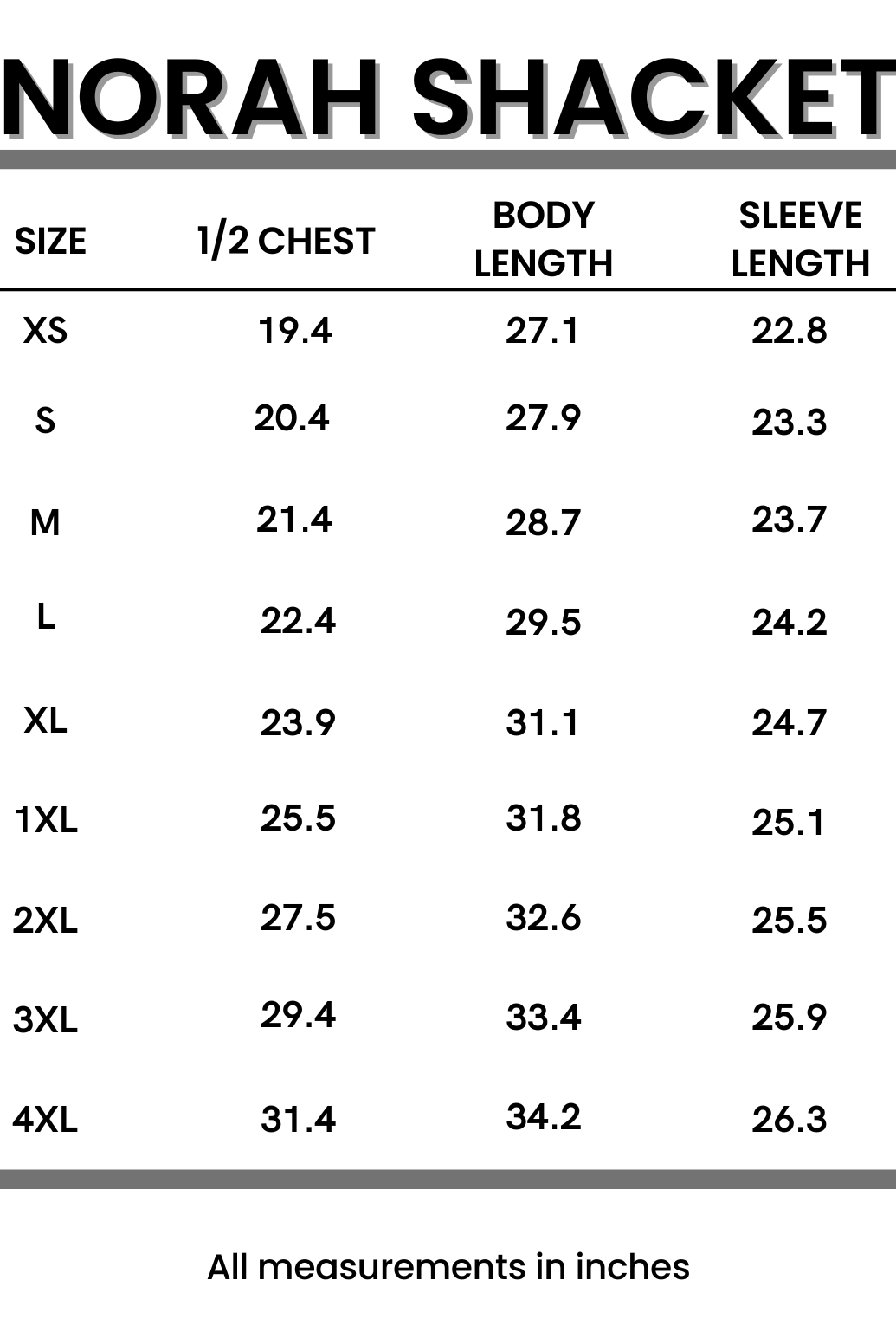 NORAH SHACKET

| SIZE | 1/2 CHEST | BODY LENGTH | SLEEVE LENGTH |
|---|---|---|---|
| XS | 19.4 | 27.1 | 22.8 |
| S | 20.4 | 27.9 | 23.3 |
| M | 21.4 | 28.7 | 23.7 |
| L | 22.4 | 29.5 | 24.2 |
| XL | 23.9 | 31.1 | 24.7 |
| 1XL | 25.5 | 31.8 | 25.1 |
| 2XL | 27.5 | 32.6 | 25.5 |
| 3XL | 29.4 | 33.4 | 25.9 |
| 4XL | 31.4 | 34.2 | 26.3 |

All measurements in inches